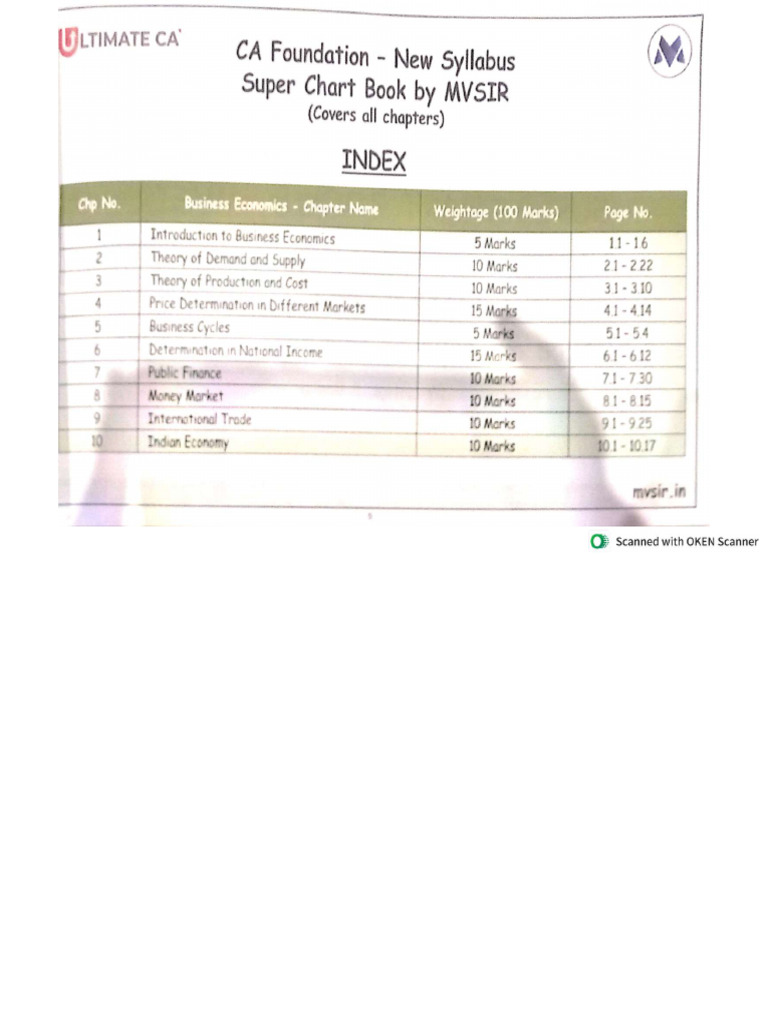 ULTIMATE CA

CA Foundation - New Syllabus
Super Chart Book by MVSIR
(Covers all chapters)

INDEX

| Chp No. | Business Economics - Chapter Name | Weightage (100 Marks) | Page No. |
|---|---|---|---|
| 1 | Introduction to Business Economics | 5 Marks | 1.1 - 1.6 |
| 2 | Theory of Demand and Supply | 10 Marks | 2.1 - 2.22 |
| 3 | Theory of Production and Cost | 10 Marks | 3.1 - 3.10 |
| 4 | Price Determination in Different Markets | 15 Marks | 4.1 - 4.14 |
| 5 | Business Cycles | 5 Marks | 5.1 - 5.4 |
| 6 | Determination in National Income | 15 Marks | 6.1 - 6.12 |
| 7 | Public Finance | 10 Marks | 7.1 - 7.30 |
| 8 | Money Market | 10 Marks | 8.1 - 8.15 |
| 9 | International Trade | 10 Marks | 9.1 - 9.25 |
| 10 | Indian Economy | 10 Marks | 10.1 - 10.17 |

mvsir.in

Scanned with OKEN Scanner